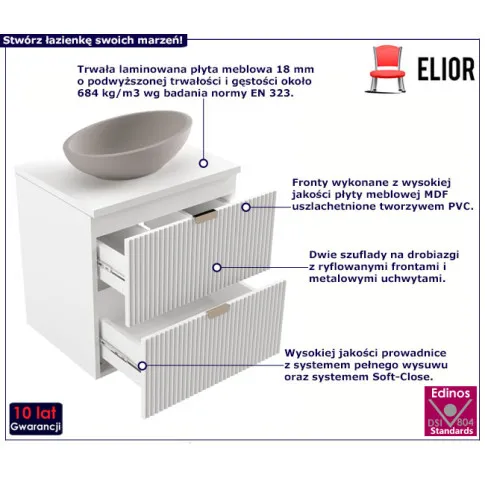 Stwórz łazienkę swoich marzeń!

ELIOR

Trwała laminowana płyta meblowa 18 mm o podwyższonej trwałości i gęstości około 684 kg/m3 wg badania normy EN 323.

Fronty wykonane z wysokiej jakości płyty meblowej MDF uszlachetnione tworzywem PVC.

Dwie szuflady na drobiazgi z ryflowanymi frontami i metalowymi uchwytami.

Wysokiej jakości prowadnice z systemem pełnego wysuwu oraz systemem Soft-Close.

10 lat Gwarancji

Edinos DSI 804 Standards